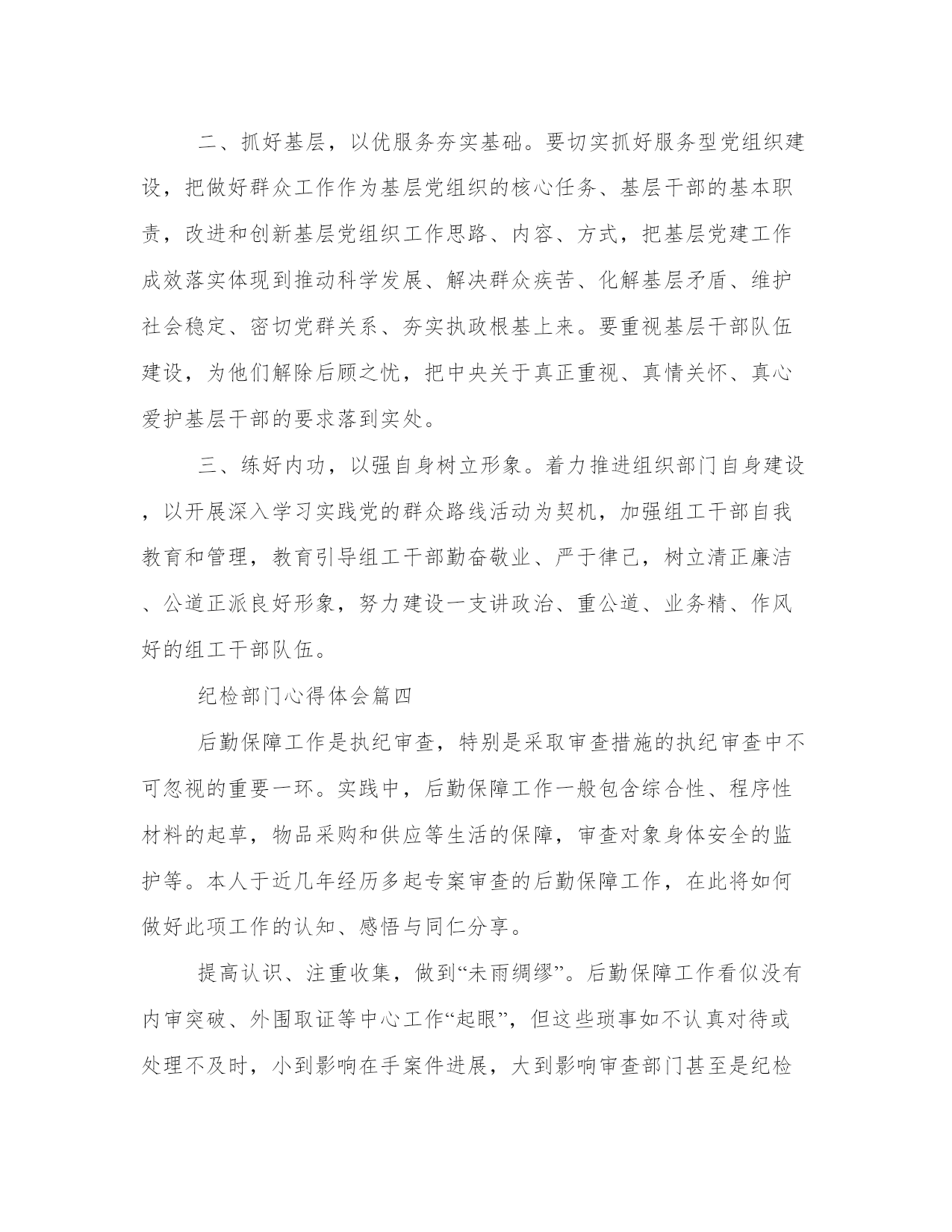 二、抓好基层，以优服务夯实基础。要切实抓好服务型党组织建设，把做好群众工作作为基层党组织的核心任务、基层干部的基本职责，改进和创新基层党组织工作思路、内容、方式，把基层党建工作成效落实体现到推动科学发展、解决群众疾苦、化解基层矛盾、维护社会稳定、密切党群关系、夯实执政根基上来。要重视基层干部队伍建设，为他们解除后顾之忧，把中央关于真正重视、真情关怀、真心爱护基层干部的要求落到实处。

三、练好内功，以强自身树立形象。着力推进组织部门自身建设，以开展深入学习实践党的群众路线活动为契机，加强组工干部自我教育和管理，教育引导组工干部勤奋敬业、严于律己，树立清正廉洁、公道正派良好形象，努力建设一支讲政治、重公道、业务精、作风好的组工干部队伍。

纪检部门心得体会篇四

后勤保障工作是执纪审查，特别是采取审查措施的执纪审查中不可忽视的重要一环。实践中，后勤保障工作一般包含综合性、程序性材料的起草，物品采购和供应等生活的保障，审查对象身体安全的监护等。本人于近几年经历多起专案审查的后勤保障工作，在此将如何做好此项工作的认知、感悟与同仁分享。

提高认识、注重收集，做到“未雨绸缪”。后勤保障工作看似没有内审突破、外围取证等中心工作“起眼”，但这些琐事如不认真对待或处理不及时，小到影响在手案件进展，大到影响审查部门甚至是纪检